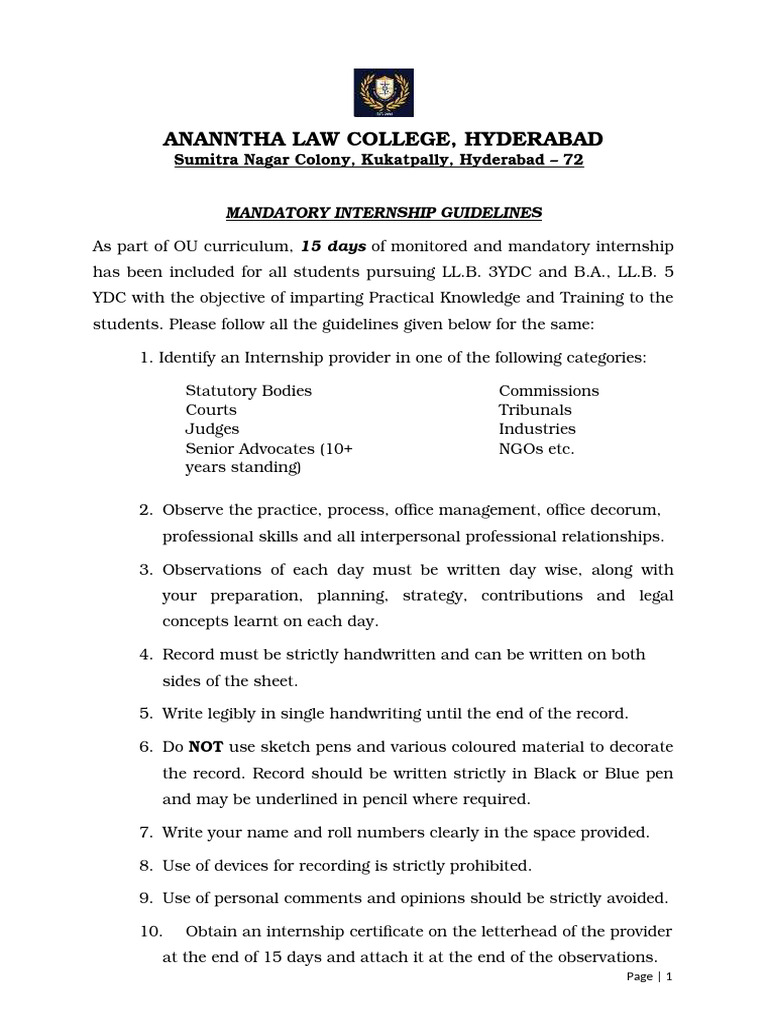 ANANNTHA LAW COLLEGE, HYDERABAD
Sumitra Nagar Colony, Kukatpally, Hyderabad – 72

MANDATORY INTERNSHIP GUIDELINES

As part of OU curriculum, 15 days of monitored and mandatory internship has been included for all students pursuing LL.B. 3YDC and B.A., LL.B. 5 YDC with the objective of imparting Practical Knowledge and Training to the students. Please follow all the guidelines given below for the same:

1. Identify an Internship provider in one of the following categories:

Statutory Bodies
Courts
Judges
Senior Advocates (10+ years standing)

Commissions
Tribunals
Industries
NGOs etc.

2. Observe the practice, process, office management, office decorum, professional skills and all interpersonal professional relationships.

3. Observations of each day must be written day wise, along with your preparation, planning, strategy, contributions and legal concepts learnt on each day.

4. Record must be strictly handwritten and can be written on both sides of the sheet.

5. Write legibly in single handwriting until the end of the record.

6. Do NOT use sketch pens and various coloured material to decorate the record. Record should be written strictly in Black or Blue pen and may be underlined in pencil where required.

7. Write your name and roll numbers clearly in the space provided.

8. Use of devices for recording is strictly prohibited.

9. Use of personal comments and opinions should be strictly avoided.

10. Obtain an internship certificate on the letterhead of the provider at the end of 15 days and attach it at the end of the observations.

Page | 1